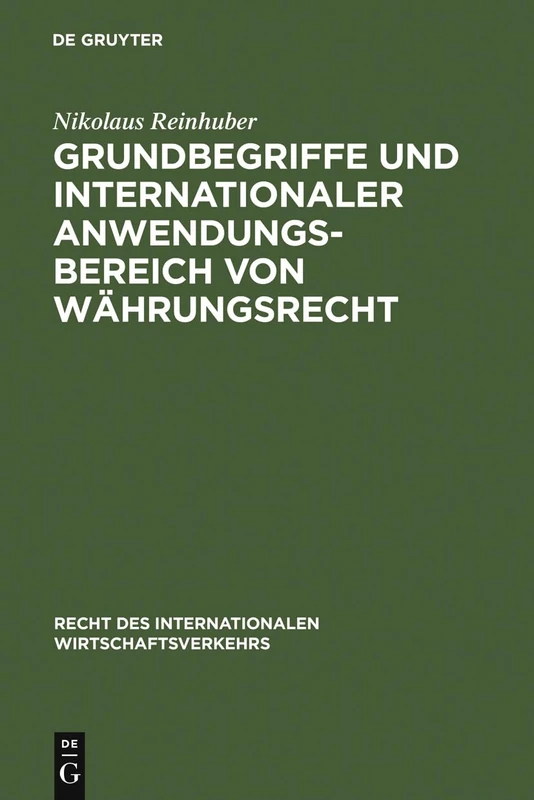 DE GRUYTER

Nikolaus Reinhuber

GRUNDBEGRIFFE UND INTERNATIONALER ANWENDUNGSBEREICH VON WÄHRUNGSRECHT

RECHT DES INTERNATIONALEN WIRTSCHAFTSVERKEHRS

DE G